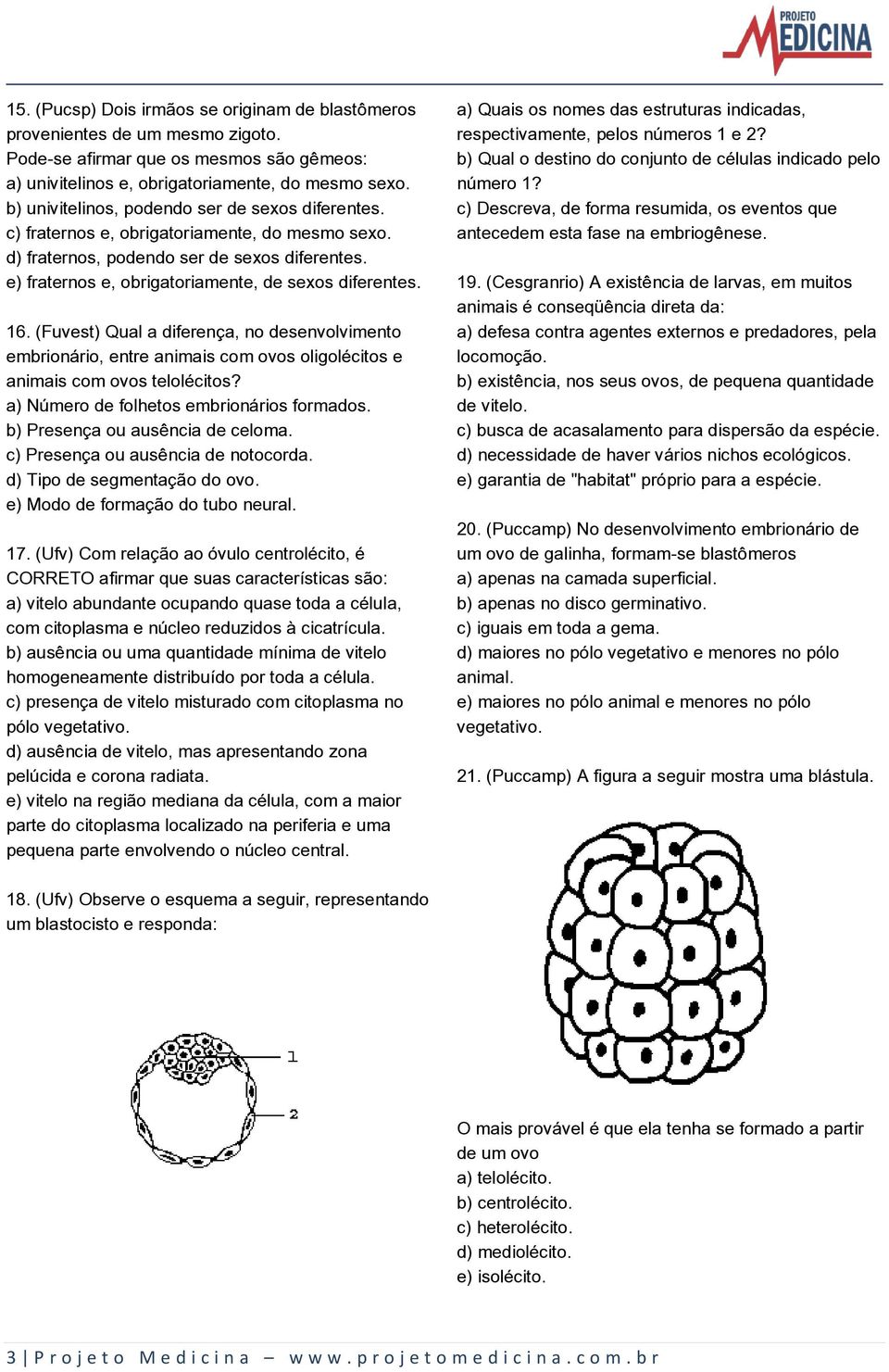 PROJETO
MEDICINA

15. (Pucsp) Dois irmãos se originam de blastômeros provenientes de um mesmo zigoto.
Pode-se afirmar que os mesmos são gêmeos:
a) univitelinos e, obrigatoriamente, do mesmo sexo.
b) univitelinos, podendo ser de sexos diferentes.
c) fraternos e, obrigatoriamente, do mesmo sexo.
d) fraternos, podendo ser de sexos diferentes.
e) fraternos e, obrigatoriamente, de sexos diferentes.

16. (Fuvest) Qual a diferença, no desenvolvimento embrionário, entre animais com ovos oligolécitos e animais com ovos telolécitos?
a) Número de folhetos embrionários formados.
b) Presença ou ausência de celoma.
c) Presença ou ausência de notocorda.
d) Tipo de segmentação do ovo.
e) Modo de formação do tubo neural.

17. (Ufv) Com relação ao óvulo centrolécito, é CORRETO afirmar que suas características são:
a) vitelo abundante ocupando quase toda a célula, com citoplasma e núcleo reduzidos à cicatrícula.
b) ausência ou uma quantidade mínima de vitelo homogeneamente distribuído por toda a célula.
c) presença de vitelo misturado com citoplasma no pólo vegetativo.
d) ausência de vitelo, mas apresentando zona pelúcida e corona radiata.
e) vitelo na região mediana da célula, com a maior parte do citoplasma localizado na periferia e uma pequena parte envolvendo o núcleo central.

18. (Ufv) Observe o esquema a seguir, representando um blastocisto e responda:

1
2

a) Quais os nomes das estruturas indicadas, respectivamente, pelos números 1 e 2?
b) Qual o destino do conjunto de células indicado pelo número 1?
c) Descreva, de forma resumida, os eventos que antecedem esta fase na embriogênese.

19. (Cesgranrio) A existência de larvas, em muitos animais é conseqüência direta da:
a) defesa contra agentes externos e predadores, pela locomoção.
b) existência, nos seus ovos, de pequena quantidade de vitelo.
c) busca de acasalamento para dispersão da espécie.
d) necessidade de haver vários nichos ecológicos.
e) garantia de "habitat" próprio para a espécie.

20. (Puccamp) No desenvolvimento embrionário de um ovo de galinha, formam-se blastômeros
a) apenas na camada superficial.
b) apenas no disco germinativo.
c) iguais em toda a gema.
d) maiores no pólo vegetativo e menores no pólo animal.
e) maiores no pólo animal e menores no pólo vegetativo.

21. (Puccamp) A figura a seguir mostra uma blástula.

O mais provável é que ela tenha se formado a partir de um ovo
a) telolécito.
b) centrolécito.
c) heterolécito.
d) mediolécito.
e) isolécito.

3 | Projeto Medicina – www.projetomedicina.com.br